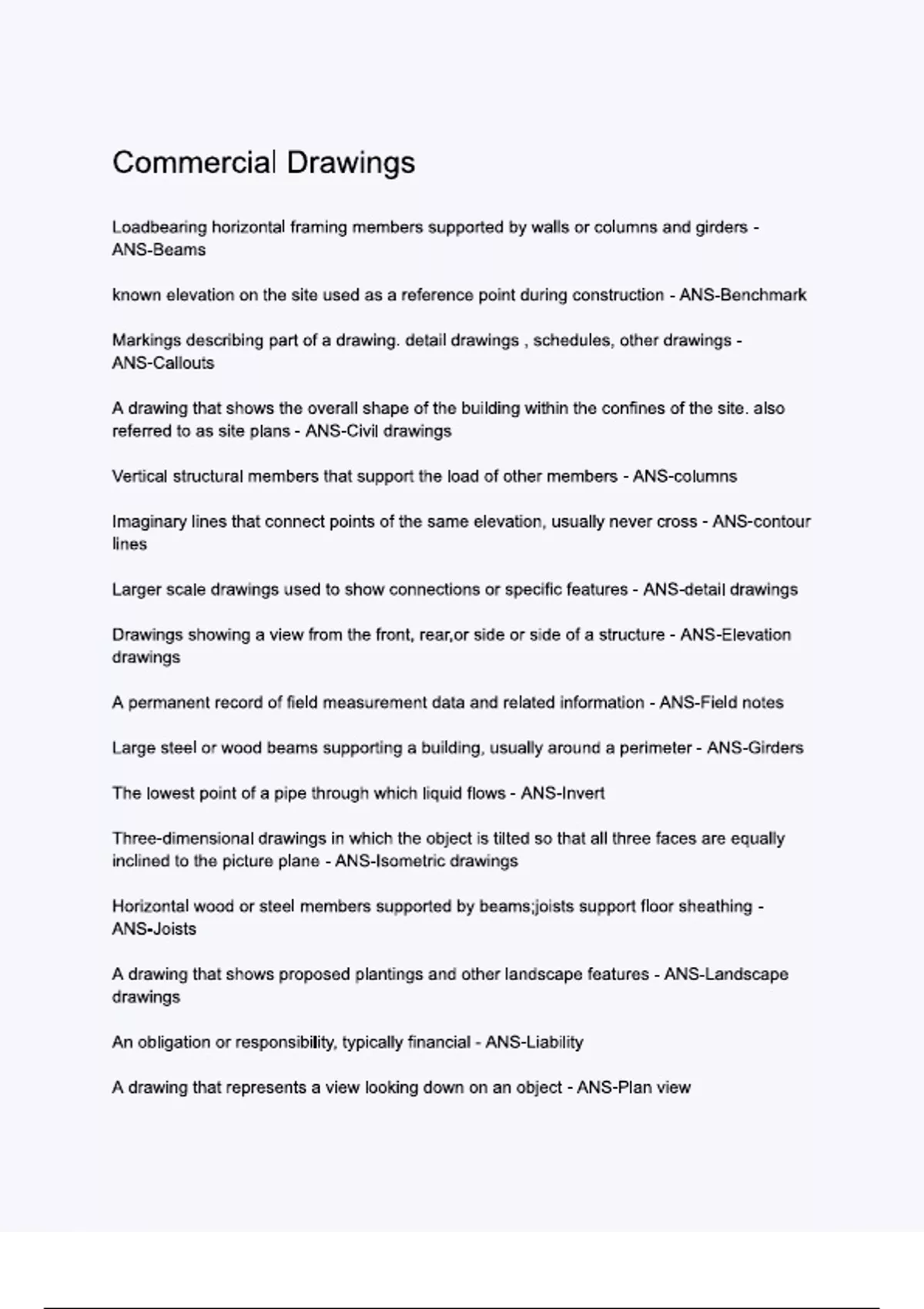 Commercial Drawings

Loadbearing horizontal framing members supported by walls or columns and girders - ANS-Beams

known elevation on the site used as a reference point during construction - ANS-Benchmark

Markings describing part of a drawing. detail drawings , schedules, other drawings - ANS-Callouts

A drawing that shows the overall shape of the building within the confines of the site. also referred to as site plans - ANS-Civil drawings

Vertical structural members that support the load of other members - ANS-columns

Imaginary lines that connect points of the same elevation, usually never cross - ANS-contour lines

Larger scale drawings used to show connections or specific features - ANS-detail drawings

Drawings showing a view from the front, rear,or side or side of a structure - ANS-Elevation drawings

A permanent record of field measurement data and related information - ANS-Field notes

Large steel or wood beams supporting a building, usually around a perimeter - ANS-Girders

The lowest point of a pipe through which liquid flows - ANS-Invert

Three-dimensional drawings in which the object is tilted so that all three faces are equally inclined to the picture plane - ANS-Isometric drawings

Horizontal wood or steel members supported by beams;joists support floor sheathing - ANS-Joists

A drawing that shows proposed plantings and other landscape features - ANS-Landscape drawings

An obligation or responsibility, typically financial - ANS-Liability

A drawing that represents a view looking down on an object - ANS-Plan view